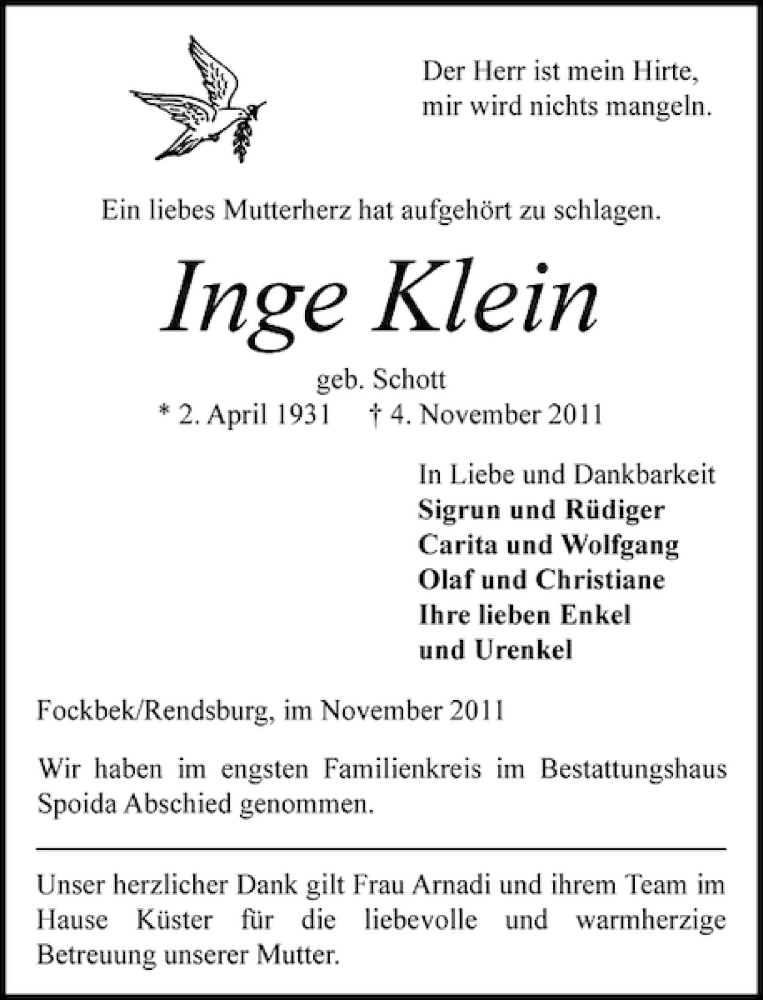 Der Herr ist mein Hirte,
mir wird nichts mangeln.

Ein liebes Mutterherz hat aufgehört zu schlagen.

Inge Klein

geb. Schott
* 2. April 1931 † 4. November 2011

In Liebe und Dankbarkeit
Sigrun und Rüdiger
Carita und Wolfgang
Olaf und Christiane
Ihre lieben Enkel
und Urenkel

Fockbek/Rendsburg, im November 2011

Wir haben im engsten Familienkreis im Bestattungshaus Spoida Abschied genommen.

Unser herzlicher Dank gilt Frau Arnadi und ihrem Team im Hause Küster für die liebevolle und warmherzige Betreuung unserer Mutter.